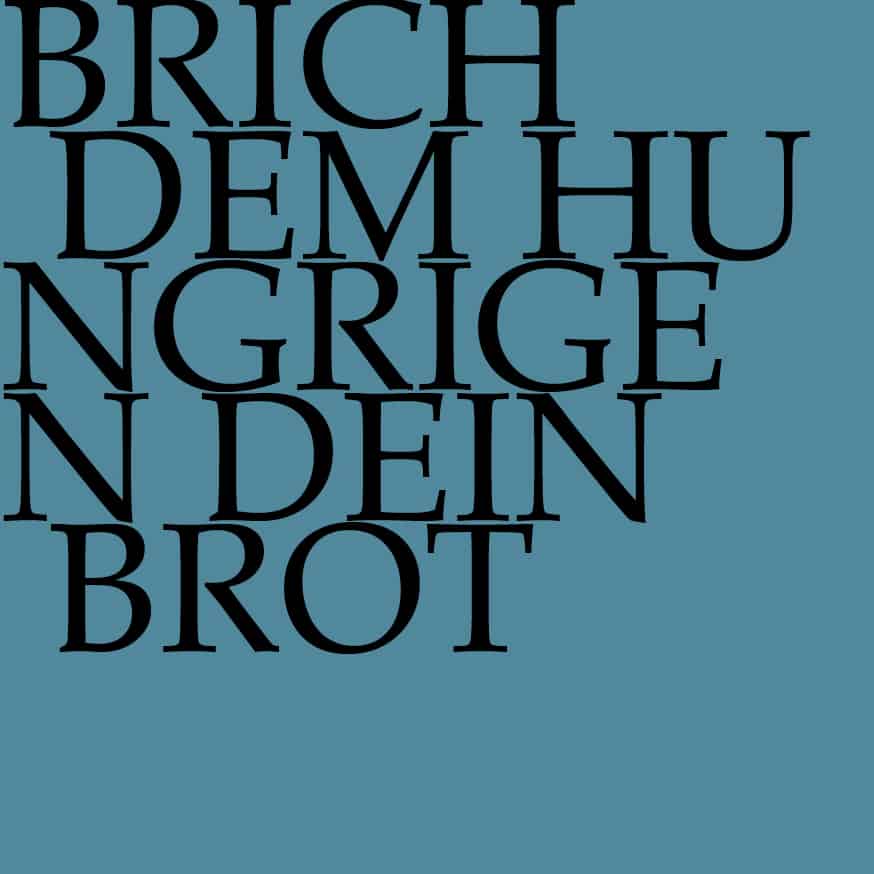 BRICH DEM HUNGRIGEN DEIN BROT